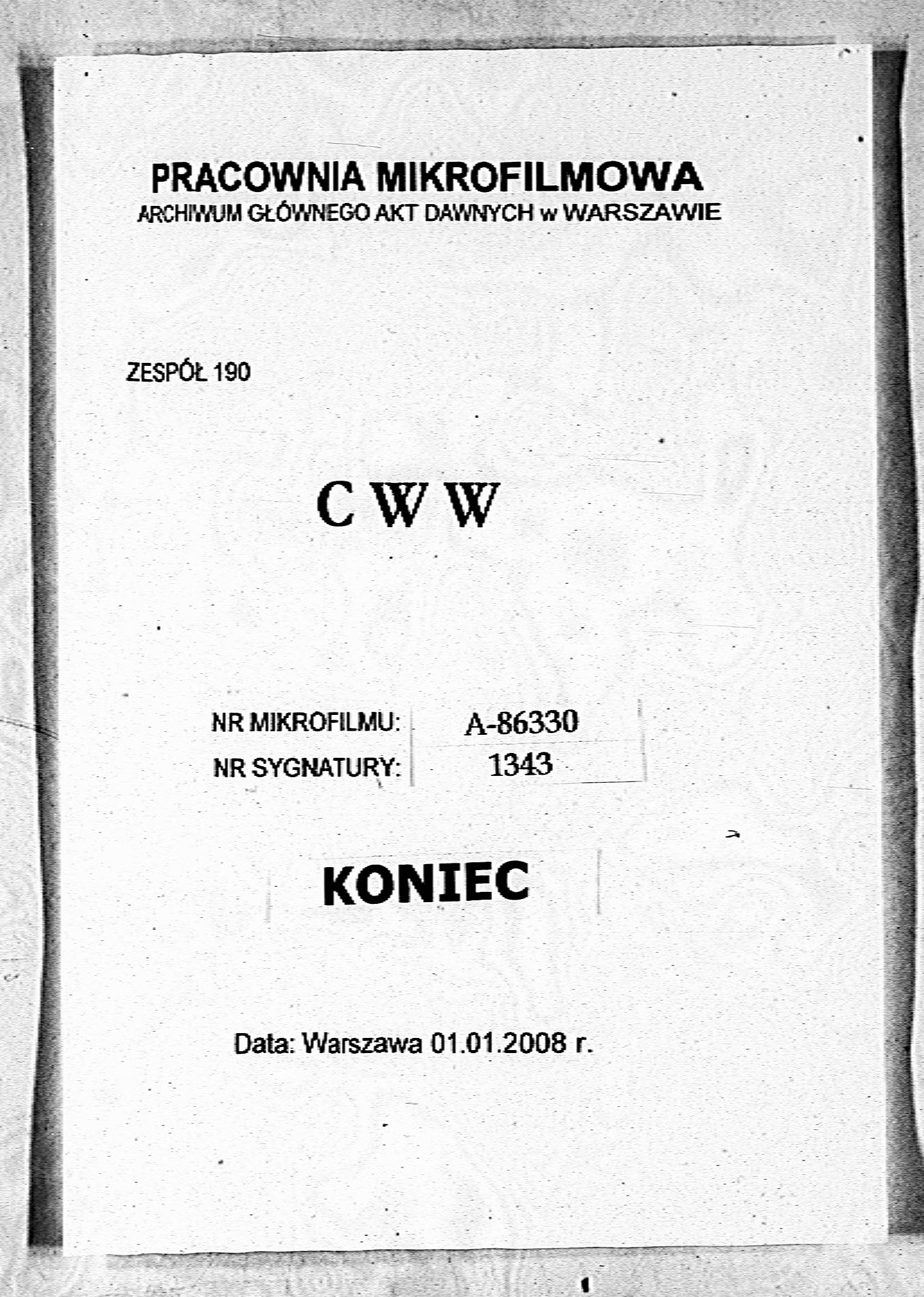 PRACOWNIA MIKROFILMOWA
ARCHIWUM GŁÓWNEGO AKT DAWNYCH w WARSZAWIE

ZESPÓŁ 190

C W W

| NR MIKROFILMU: | A-86330 |
|---|---|
| NR SYGNATURY: | 1343 |

KONIEC

Data: Warszawa 01.01.2008 r.